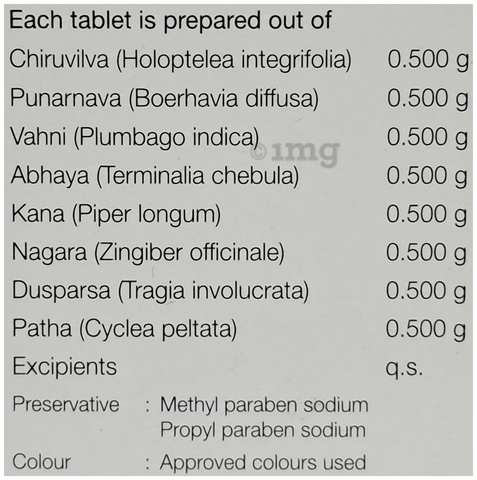 Each tablet is prepared out of

Chiruvilva (Holoptelea integrifolia) 0.500 g
Punarnava (Boerhavia diffusa) 0.500 g
Vahni (Plumbago indica) 0.500 g
Abhaya (Terminalia chebula) 0.500 g
Kana (Piper longum) 0.500 g
Nagara (Zingiber officinale) 0.500 g
Dusparsa (Tragia involucrata) 0.500 g
Patha (Cyclea peltata) 0.500 g
Excipients q.s.

Preservative : Methyl paraben sodium
Propyl paraben sodium
Colour : Approved colours used

©1mg